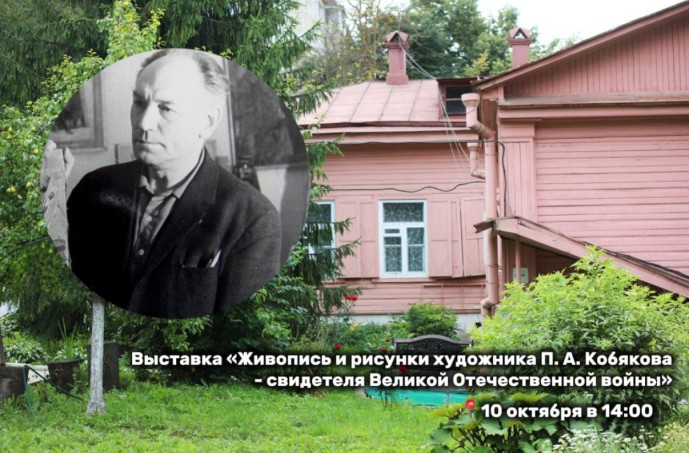 Выставка «Живопись и рисунки художника П. А. Кобякова - свидетеля Великой Отечественной войны»

10 октября в 14:00